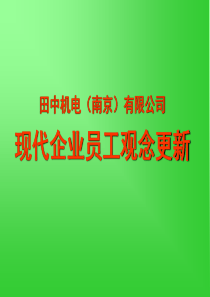 田中机电（南京）有限公司

现代企业员工观念更新